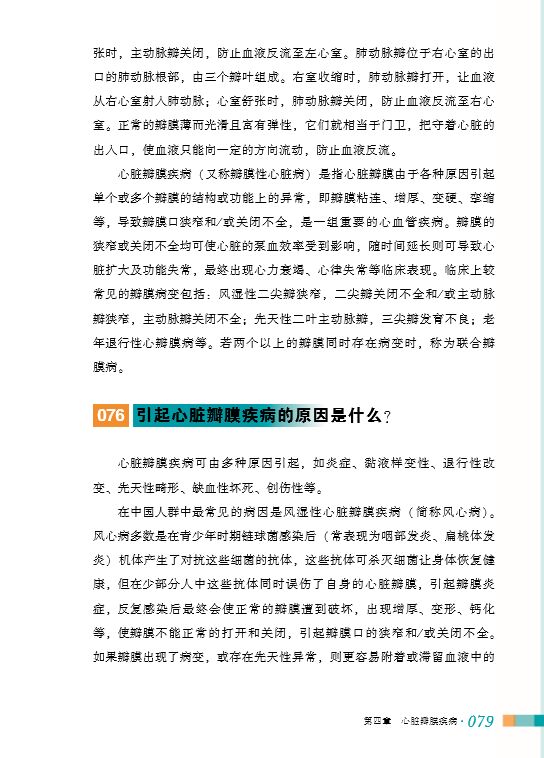 张时，主动脉瓣关闭，防止血液反流至左心室。肺动脉瓣位于右心室的出口的肺动脉根部，由三个瓣叶组成。右室收缩时，肺动脉瓣打开，让血液从右心室射入肺动脉；心室舒张时，肺动脉瓣关闭，防止血液反流至右心室。正常的瓣膜薄而光滑且富有弹性，它们就相当于门卫，把守着心脏的出入口，使血液只能向一定的方向流动，防止血液反流。

心脏瓣膜疾病（又称瓣膜性心脏病）是指心脏瓣膜由于各种原因引起单个或多个瓣膜的结构或功能上的异常，即瓣膜粘连、增厚、变硬、挛缩等，导致瓣膜口狭窄和/或关闭不全，是一组重要的心血管疾病。瓣膜的狭窄或关闭不全均可使心脏的泵血效率受到影响，随时间延长则可导致心脏扩大及功能失常，最终出现心力衰竭、心律失常等临床表现。临床上较常见的瓣膜病变包括：风湿性二尖瓣狭窄，二尖瓣关闭不全和/或主动脉瓣狭窄，主动脉瓣关闭不全；先天性二叶主动脉瓣，三尖瓣发育不良；老年退行性心瓣膜病等。若两个以上的瓣膜同时存在病变时，称为联合瓣膜病。

076 引起心脏瓣膜疾病的原因是什么？

心脏瓣膜疾病可由多种原因引起，如炎症、黏液样变性、退行性改变、先天性畸形、缺血性坏死、创伤性等。

在中国人群中最常见的病因是风湿性心脏瓣膜疾病（简称风心病）。风心病多数是在青少年时期链球菌感染后（常表现为咽部发炎、扁桃体发炎）机体产生了对抗这些细菌的抗体，这些抗体可杀灭细菌让身体恢复健康，但在少部分人中这些抗体同时误伤了自身的心脏瓣膜，引起瓣膜炎症，反复感染后最终会使正常的瓣膜遭到破坏，出现增厚、变形、钙化等，使瓣膜不能正常的打开和关闭，引起瓣膜口的狭窄和/或关闭不全。如果瓣膜出现了病变，或存在先天性异常，则更容易附着或滞留血液中的

第四章 心脏瓣膜疾病 · 079